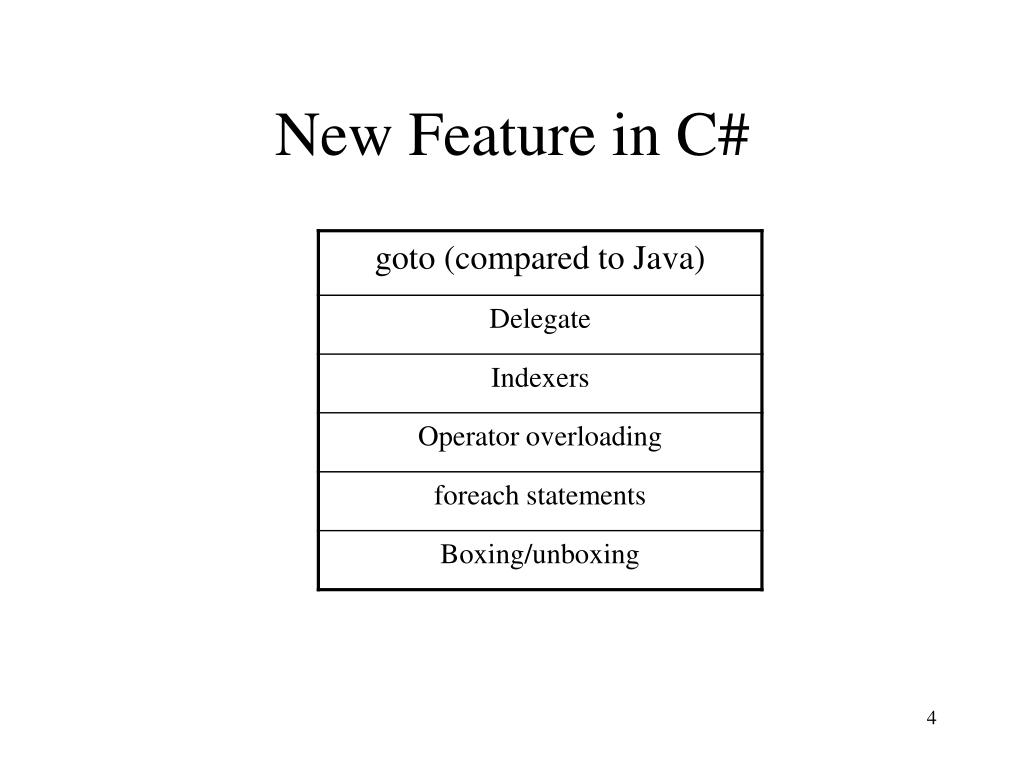 New Feature in C#

| goto (compared to Java) |
|---|
| Delegate |
| Indexers |
| Operator overloading |
| foreach statements |
| Boxing/unboxing |

4